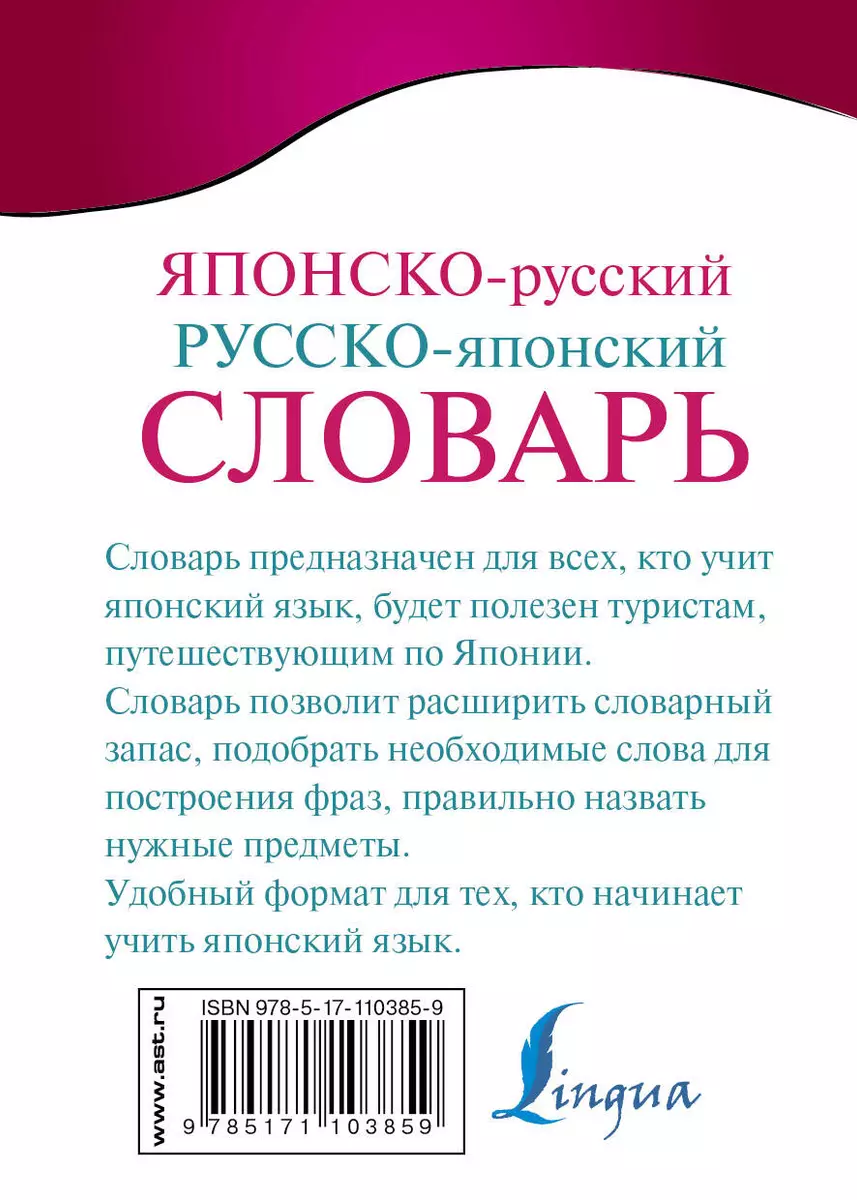 ЯПОНСКО-русский
РУССКО-японский
СЛОВАРЬ

Словарь предназначен для всех, кто учит японский язык, будет полезен туристам, путешествующим по Японии.
Словарь позволит расширить словарный запас, подобрать необходимые слова для построения фраз, правильно назвать нужные предметы.
Удобный формат для тех, кто начинает учить японский язык.

www.ast.ru

ISBN 978-5-17-110385-9

9 785171 103859

Lingua